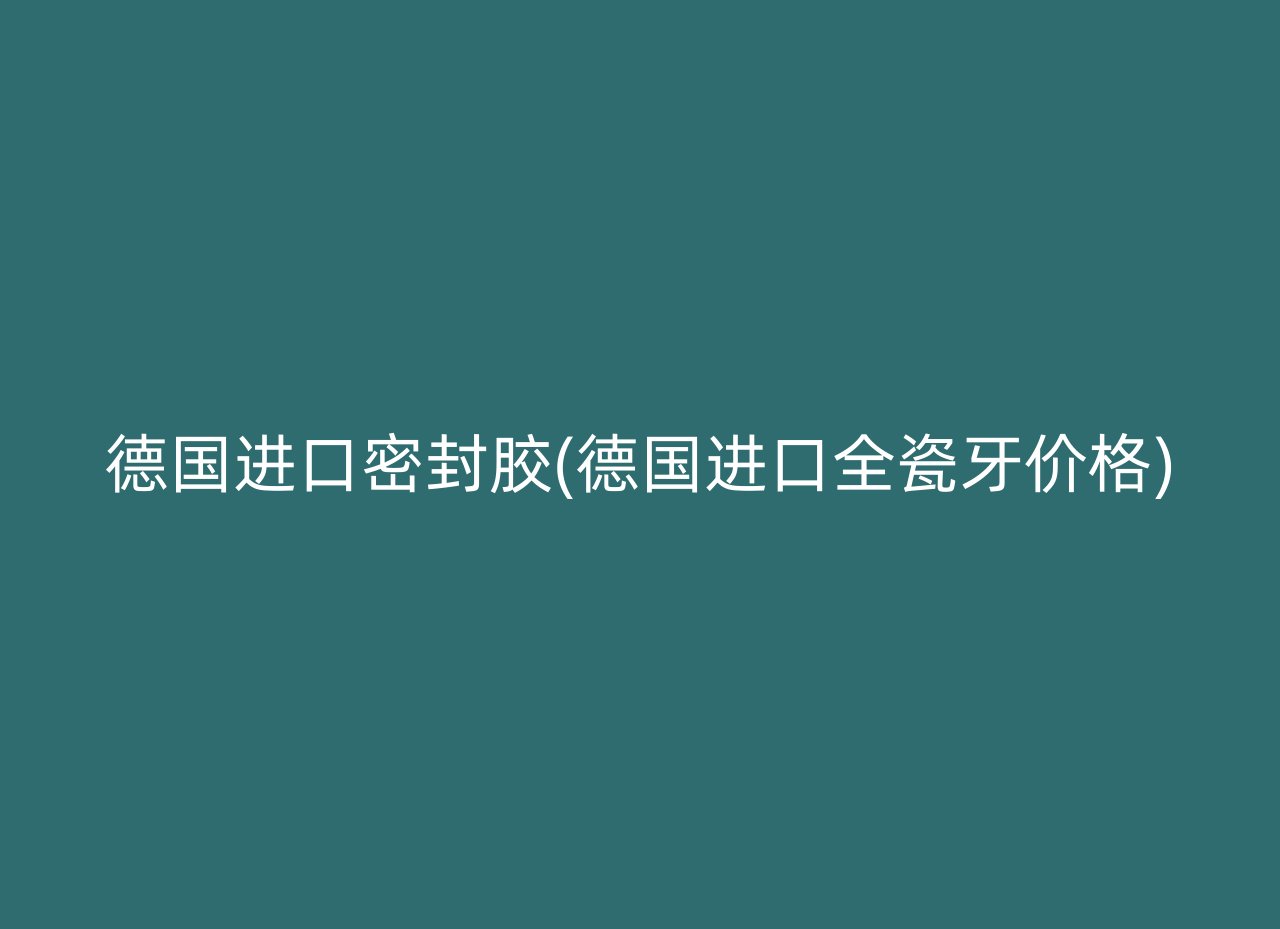 德国进口密封胶(德国进口全瓷牙价格)